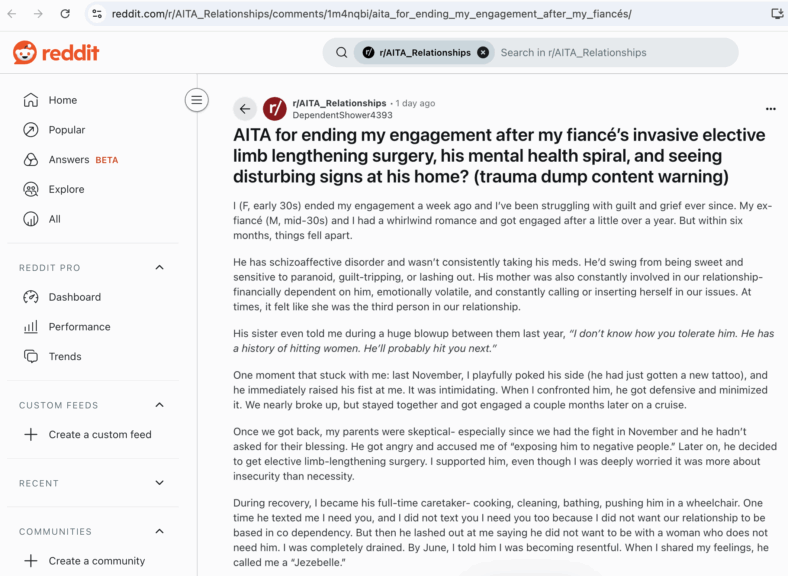 reddit.com/r/AITA_Relationships/comments/1m4nqbi/aita_for_ending_my_engagement_after_my_fiancés/

reddit

r/AITA_Relationships Search in r/AITA_Relationships

Home
Popular
Answers BETA
Explore
All

REDDIT PRO
Dashboard
Performance
Trends

CUSTOM FEEDS
Create a custom feed

RECENT

COMMUNITIES
Create a community

r/AITA_Relationships • 1 day ago
DependentShower4393

AITA for ending my engagement after my fiancé's invasive elective limb lengthening surgery, his mental health spiral, and seeing disturbing signs at his home? (trauma dump content warning)

I (F, early 30s) ended my engagement a week ago and I've been struggling with guilt and grief ever since. My ex-fiancé (M, mid-30s) and I had a whirlwind romance and got engaged after a little over a year. But within six months, things fell apart.

He has schizoaffective disorder and wasn't consistently taking his meds. He'd swing from being sweet and sensitive to paranoid, guilt-tripping, or lashing out. His mother was also constantly involved in our relationship- financially dependent on him, emotionally volatile, and constantly calling or inserting herself in our issues. At times, it felt like she was the third person in our relationship.

His sister even told me during a huge blowup between them last year, "I don't know how you tolerate him. He has a history of hitting women. He'll probably hit you next."

One moment that stuck with me: last November, I playfully poked his side (he had just gotten a new tattoo), and he immediately raised his fist at me. It was intimidating. When I confronted him, he got defensive and minimized it. We nearly broke up, but stayed together and got engaged a couple months later on a cruise.

Once we got back, my parents were skeptical- especially since we had the fight in November and he hadn't asked for their blessing. He got angry and accused me of "exposing him to negative people." Later on, he decided to get elective limb-lengthening surgery. I supported him, even though I was deeply worried it was more about insecurity than necessity.

During recovery, I became his full-time caretaker- cooking, cleaning, bathing, pushing him in a wheelchair. One time he texted me I need you, and I did not text you I need you too because I did not want our relationship to be based in co dependency. But then he lashed out at me saying he did not want to be with a woman who does not need him. I was completely drained. By June, I told him I was becoming resentful. When I shared my feelings, he called me a "Jezebelle."